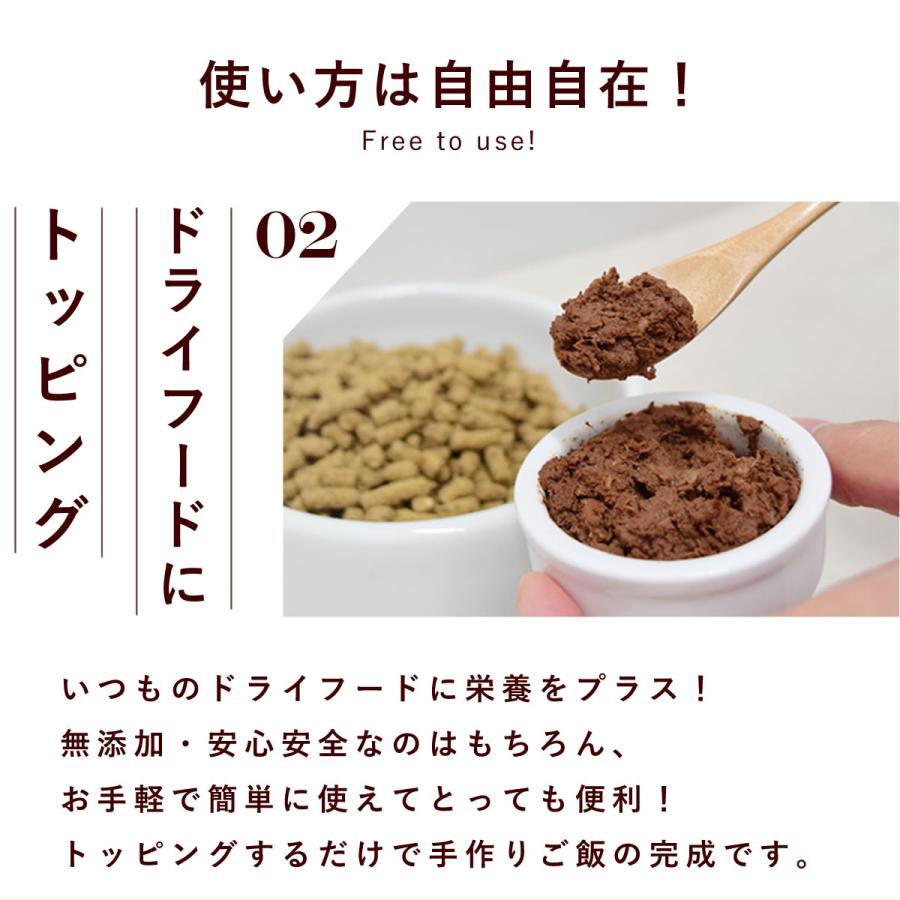 使い方は自由自在！
Free to use!

02

ドライフードに

トッピング

いつものドライフードに栄養をプラス！
無添加・安心安全なのはもちろん、
お手軽で簡単に使えてとっても便利！
トッピングするだけで手作りご飯の完成です。